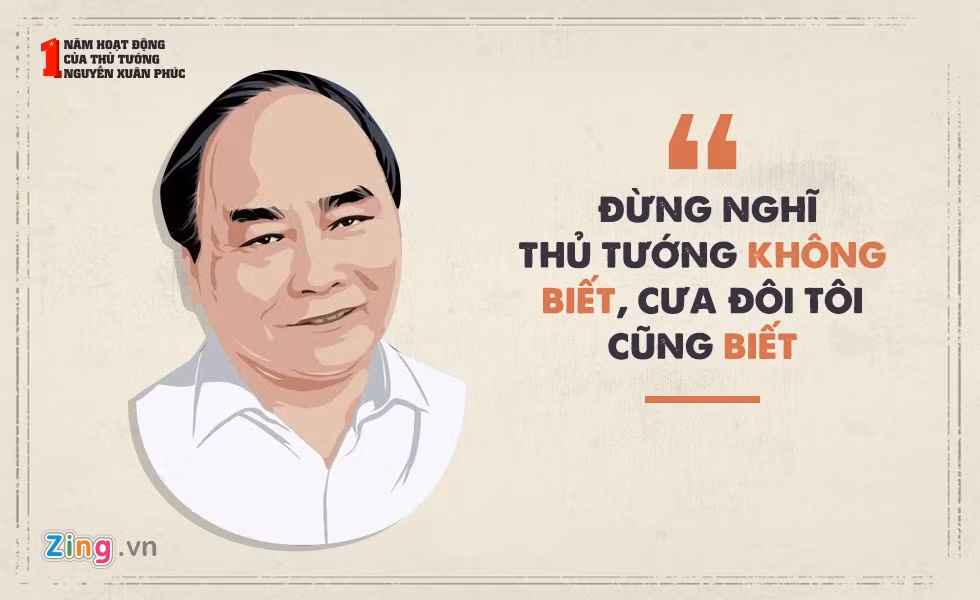 1 NĂM HOẠT ĐỘNG CỦA THỦ TƯỚNG NGUYỄN XUÂN PHÚC

“

ĐỪNG NGHĨ THỦ TƯỚNG KHÔNG BIẾT, CƯA ĐÔI TÔI CŨNG BIẾT

Zing.vn